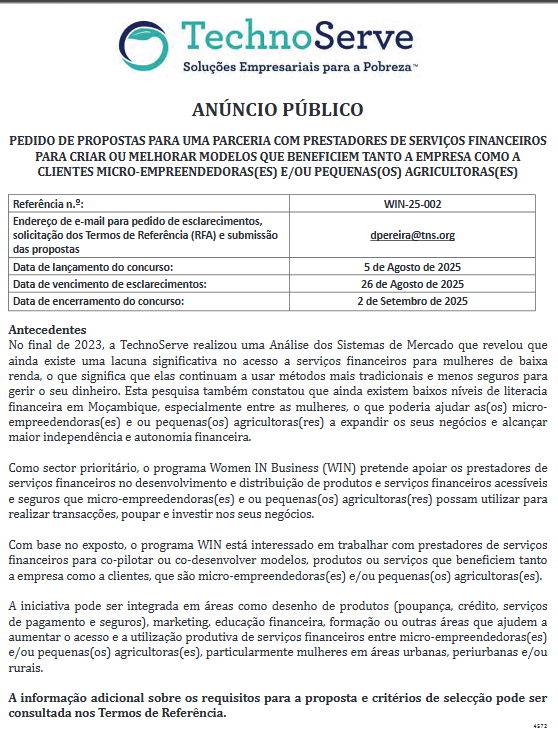 TechnoServe
Soluções Empresariais para a Pobreza™

ANÚNCIO PÚBLICO

PEDIDO DE PROPOSTAS PARA UMA PARCERIA COM PRESTADORES DE SERVIÇOS FINANCEIROS PARA CRIAR OU MELHORAR MODELOS QUE BENEFICIEM TANTO A EMPRESA COMO A CLIENTES MICRO-EMPREENDEDORAS(ES) E/OU PEQUENAS(OS) AGRICULTORAS(ES)

| Referência n.º: | WIN-25-002 |
|---|---|
| Endereço de e-mail para pedido de esclarecimentos, solicitação dos Termos de Referência (RFA) e submissão das propostas | dpereira@tns.org |
| Data de lançamento do concurso: | 5 de Agosto de 2025 |
| Data de vencimento de esclarecimentos: | 26 de Agosto de 2025 |
| Data de encerramento do concurso: | 2 de Setembro de 2025 |

Antecedentes
No final de 2023, a TechnoServe realizou uma Análise dos Sistemas de Mercado que revelou que ainda existe uma lacuna significativa no acesso a serviços financeiros para mulheres de baixa renda, o que significa que elas continuam a usar métodos mais tradicionais e menos seguros para gerir o seu dinheiro. Esta pesquisa também constatou que ainda existem baixos níveis de literacia financeira em Moçambique, especialmente entre as mulheres, o que poderia ajudar as(os) micro-empreedendoras(es) e ou pequenas(os) agricultoras(res) a expandir os seus negócios e alcançar maior independência e autonomia financeira.

Como sector prioritário, o programa Women IN Business (WIN) pretende apoiar os prestadores de serviços financeiros no desenvolvimento e distribuição de produtos e serviços financeiros acessíveis e seguros que micro-empreedendoras(es) e ou pequenas(os) agricultoras(res) possam utilizar para realizar transacções, poupar e investir nos seus negócios.

Com base no exposto, o programa WIN está interessado em trabalhar com prestadores de serviços financeiros para co-pilotar ou co-desenvolver modelos, produtos ou serviços que beneficiem tanto a empresa como a clientes, que são micro-empreendedoras(es) e/ou pequenas(os) agricultoras(es).

A iniciativa pode ser integrada em áreas como desenho de produtos (poupança, crédito, serviços de pagamento e seguros), marketing, educação financeira, formação ou outras áreas que ajudem a aumentar o acesso e a utilização produtiva de serviços financeiros entre micro-empreendedoras(es) e/ou pequenas(os) agricultoras(es), particularmente mulheres em áreas urbanas, periurbanas e/ou rurais.

A informação adicional sobre os requisitos para a proposta e critérios de selecção pode ser consultada nos Termos de Referência.

4572